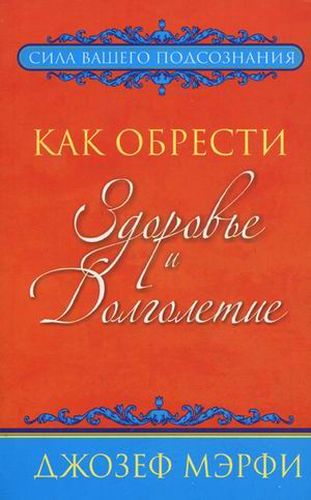 СИЛА ВАШЕГО ПОДСОЗНАНИЯ

КАК ОБРЕСТИ

Здоровье и Долголетие

ДЖОЗЕФ МЭРФИ